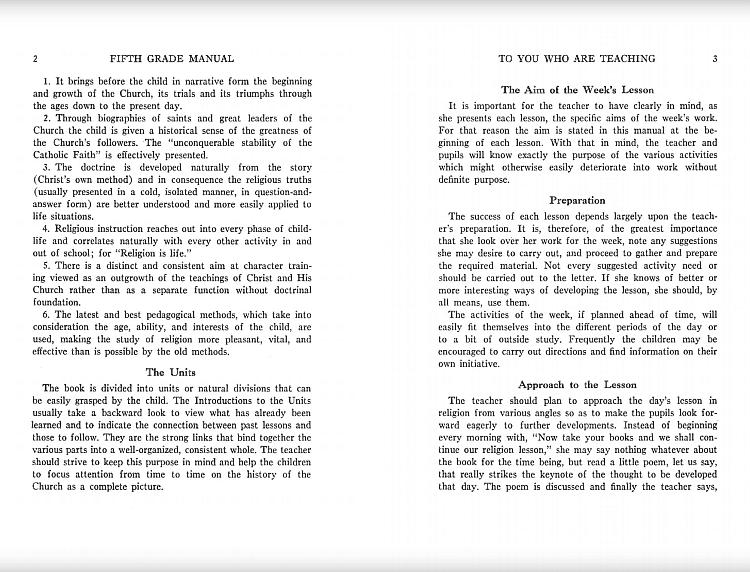 2 FIFTH GRADE MANUAL

1. It brings before the child in narrative form the beginning and growth of the Church, its trials and its triumphs through the ages down to the present day.

2. Through biographies of saints and great leaders of the Church the child is given a historical sense of the greatness of the Church's followers. The "unconquerable stability of the Catholic Faith" is effectively presented.

3. The doctrine is developed naturally from the story (Christ's own method) and in consequence the religious truths (usually presented in a cold, isolated manner, in question-and-answer form) are better understood and more easily applied to life situations.

4. Religious instruction reaches out into every phase of child-life and correlates naturally with every other activity in and out of school; for "Religion is life."

5. There is a distinct and consistent aim at character training viewed as an outgrowth of the teachings of Christ and His Church rather than as a separate function without doctrinal foundation.

6. The latest and best pedagogical methods, which take into consideration the age, ability, and interests of the child, are used, making the study of religion more pleasant, vital, and effective than is possible by the old methods.

The Units

The book is divided into units or natural divisions that can be easily grasped by the child. The Introductions to the Units usually take a backward look to view what has already been learned and to indicate the connection between past lessons and those to follow. They are the strong links that bind together the various parts into a well-organized, consistent whole. The teacher should strive to keep this purpose in mind and help the children to focus attention from time to time on the history of the Church as a complete picture.

TO YOU WHO ARE TEACHING 3

The Aim of the Week's Lesson

It is important for the teacher to have clearly in mind, as she presents each lesson, the specific aims of the week's work. For that reason the aim is stated in this manual at the beginning of each lesson. With that in mind, the teacher and pupils will know exactly the purpose of the various activities which might otherwise easily deteriorate into work without definite purpose.

Preparation

The success of each lesson depends largely upon the teacher's preparation. It is, therefore, of the greatest importance that she look over her work for the week, note any suggestions she may desire to carry out, and proceed to gather and prepare the required material. Not every suggested activity need or should be carried out to the letter. If she knows of better or more interesting ways of developing the lesson, she should, by all means, use them.

The activities of the week, if planned ahead of time, will easily fit themselves into the different periods of the day or to a bit of outside study. Frequently the children may be encouraged to carry out directions and find information on their own initiative.

Approach to the Lesson

The teacher should plan to approach the day's lesson in religion from various angles so as to make the pupils look forward eagerly to further developments. Instead of beginning every morning with, "Now take your books and we shall continue our religion lesson," she may say nothing whatever about the book for the time being, but read a little poem, let us say, that really strikes the keynote of the thought to be developed that day. The poem is discussed and finally the teacher says,